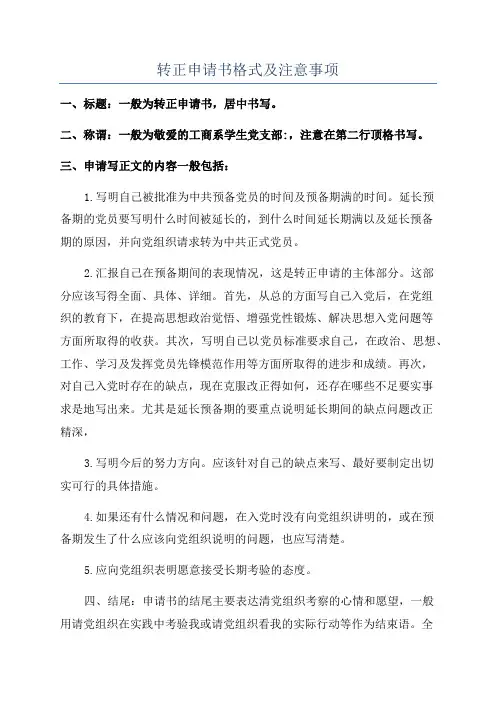 转正申请书格式及注意事项

一、标题：一般为转正申请书，居中书写。

二、称谓：一般为敬爱的工商系学生党支部:，注意在第二行顶格书写。

三、申请写正文的内容一般包括：

1.写明自己被批准为中共预备党员的时间及预备期满的时间。延长预备期的党员要写明什么时间被延长的，到什么时间延长期满以及延长预备期的原因，并向党组织请求转为中共正式党员。

2.汇报自己在预备期间的表现情况，这是转正申请的主体部分。这部分应该写得全面、具体、详细。首先，从总的方面写自己入党后，在党组织的教育下，在提高思想政治觉悟、增强党性锻炼、解决思想入党问题等方面所取得的收获。其次，写明自己以党员标准要求自己，在政治、思想、工作、学习及发挥党员先锋模范作用等方面所取得的进步和成绩。再次，对自己入党时存在的缺点，现在克服改正得如何，还存在哪些不足要实事求是地写出来。尤其是延长预备期的要重点说明延长期间的缺点问题改正精深，

3.写明今后的努力方向。应该针对自己的缺点来写、最好要制定出切实可行的具体措施。

4.如果还有什么情况和问题，在入党时没有向党组织讲明的，或在预备期发生了什么应该向党组织说明的问题，也应写清楚。

5.应向党组织表明愿意接受长期考验的态度。

四、结尾：申请书的结尾主要表达清党组织考察的心情和愿望，一般用请党组织在实践中考验我或请党组织看我的实际行动等作为结束语。全